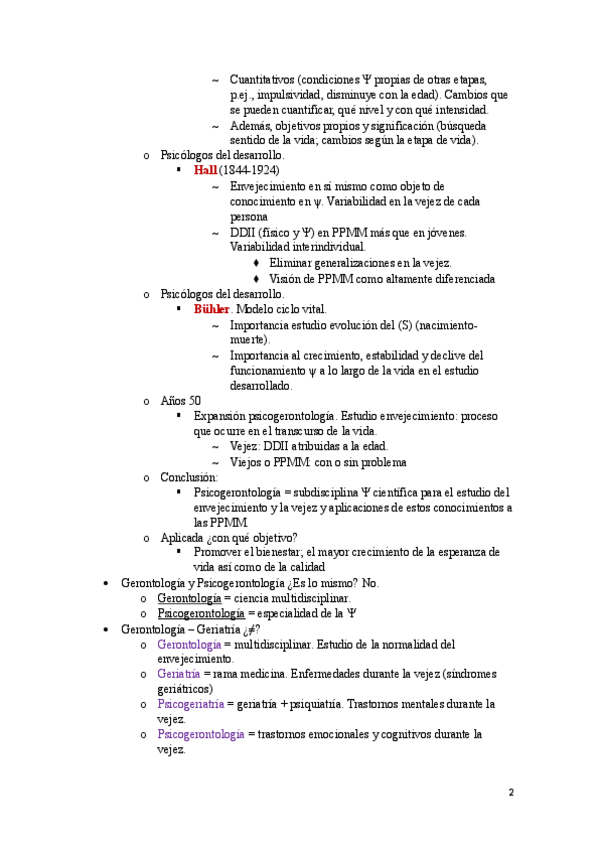 ~ Cuantitativos (condiciones Ψ propias de otras etapas, p.ej., impulsividad, disminuye con la edad). Cambios que se pueden cuantificar, qué nivel y con qué intensidad.
~ Además, objetivos propios y significación (búsqueda sentido de la vida; cambios según la etapa de vida).
o Psicólogos del desarrollo.
▪ Hall (1844-1924)
~ Envejecimiento en sí mismo como objeto de conocimiento en ψ. Variabilidad en la vejez de cada persona
~ DDII (físico y Ψ) en PPMM más que en jóvenes. Variabilidad interindividual.
♦ Eliminar generalizaciones en la vejez.
♦ Visión de PPMM como altamente diferenciada
o Psicólogos del desarrollo.
▪ Bühler. Modelo ciclo vital.
~ Importancia estudio evolución del (S) (nacimiento-muerte).
~ Importancia al crecimiento, estabilidad y declive del funcionamiento ψ a lo largo de la vida en el estudio desarrollado.
o Años 50
▪ Expansión psicogerontología. Estudio envejecimiento: proceso que ocurre en el transcurso de la vida.
~ Vejez: DDII atribuidas a la edad.
~ Viejos o PPMM: con o sin problema
o Conclusión:
▪ Psicogerontología = subdisciplina Ψ científica para el estudio del envejecimiento y la vejez y aplicaciones de estos conocimientos a las PPMM
o Aplicada ¿con qué objetivo?
▪ Promover el bienestar; el mayor crecimiento de la esperanza de vida así como de la calidad
• Gerontología y Psicogerontología ¿Es lo mismo? No.
o Gerontología = ciencia multidisciplinar.
o Psicogerontología = especialidad de la Ψ
• Gerontología – Geriatría ¿≠?
o Gerontología = multidisciplinar. Estudio de la normalidad del envejecimiento.
o Geriatría = rama medicina. Enfermedades durante la vejez (síndromes geriátricos)
o Psicogeriatría = geriatría + psiquiatría. Trastornos mentales durante la vejez.
o Psicogerontología = trastornos emocionales y cognitivos durante la vejez.

2